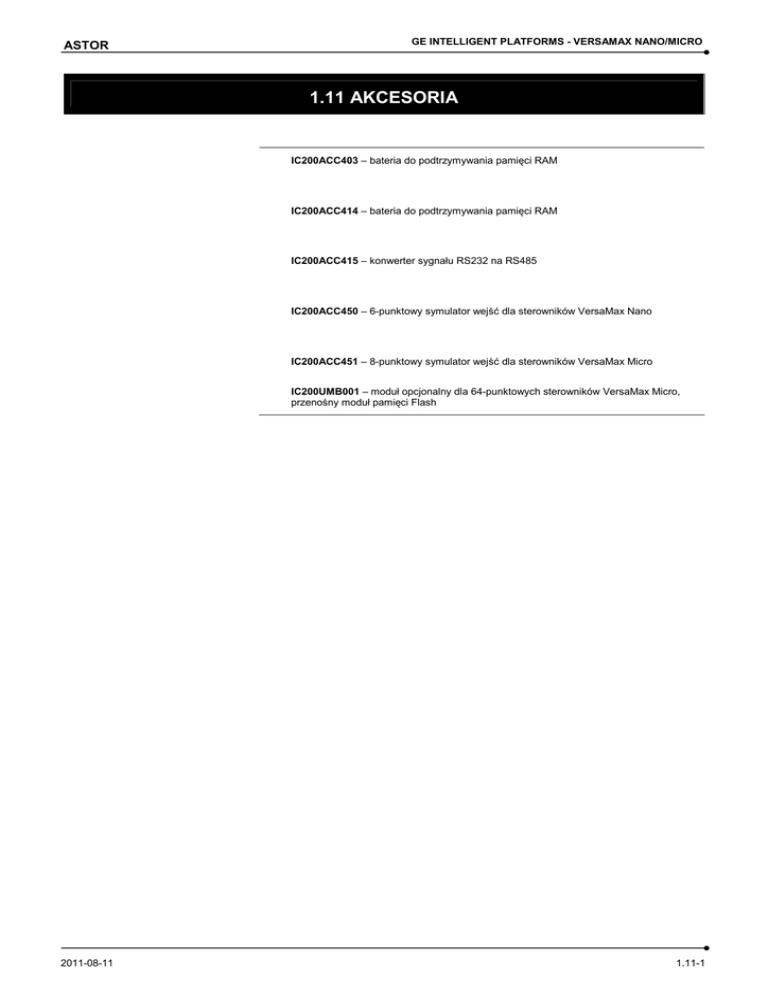 ASTOR

GE INTELLIGENT PLATFORMS - VERSAMAX NANO/MICRO

1.11 AKCESORIA

IC200ACC403 – bateria do podtrzymywania pamięci RAM

IC200ACC414 – bateria do podtrzymywania pamięci RAM

IC200ACC415 – konwerter sygnału RS232 na RS485

IC200ACC450 – 6-punktowy symulator wejść dla sterowników VersaMax Nano

IC200ACC451 – 8-punktowy symulator wejść dla sterowników VersaMax Micro

IC200UMB001 – moduł opcjonalny dla 64-punktowych sterowników VersaMax Micro, przenośny moduł pamięci Flash

2011-08-11

1.11-1